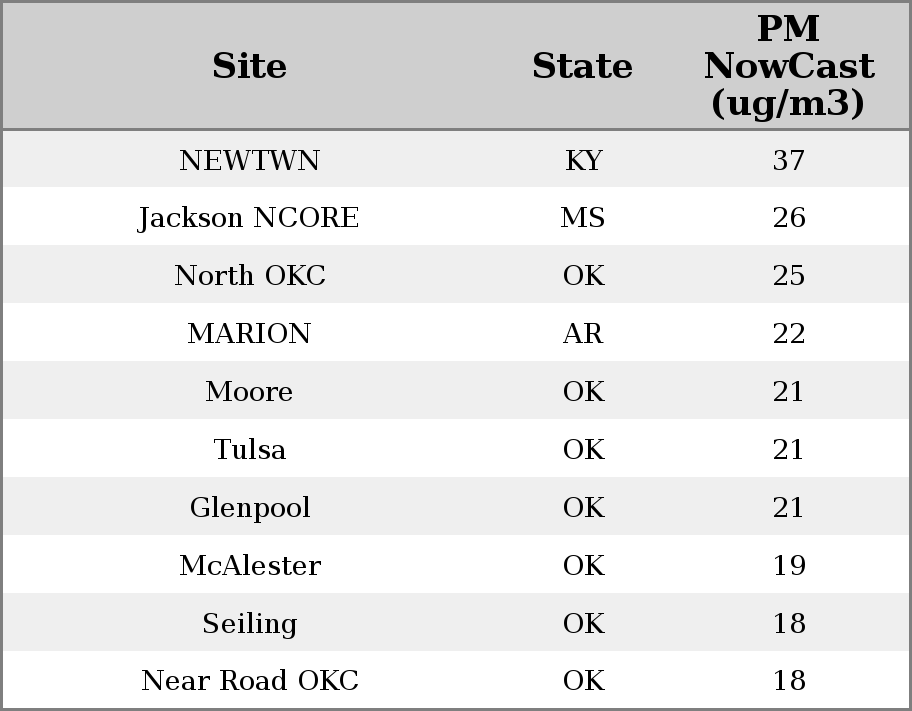 | Site | State | PM NowCast (ug/m3) |
|---|---|---|
| NEWTWN | KY | 37 |
| Jackson NCORE | MS | 26 |
| North OKC | OK | 25 |
| MARION | AR | 22 |
| Moore | OK | 21 |
| Tulsa | OK | 21 |
| Glenpool | OK | 21 |
| McAlester | OK | 19 |
| Seiling | OK | 18 |
| Near Road OKC | OK | 18 |